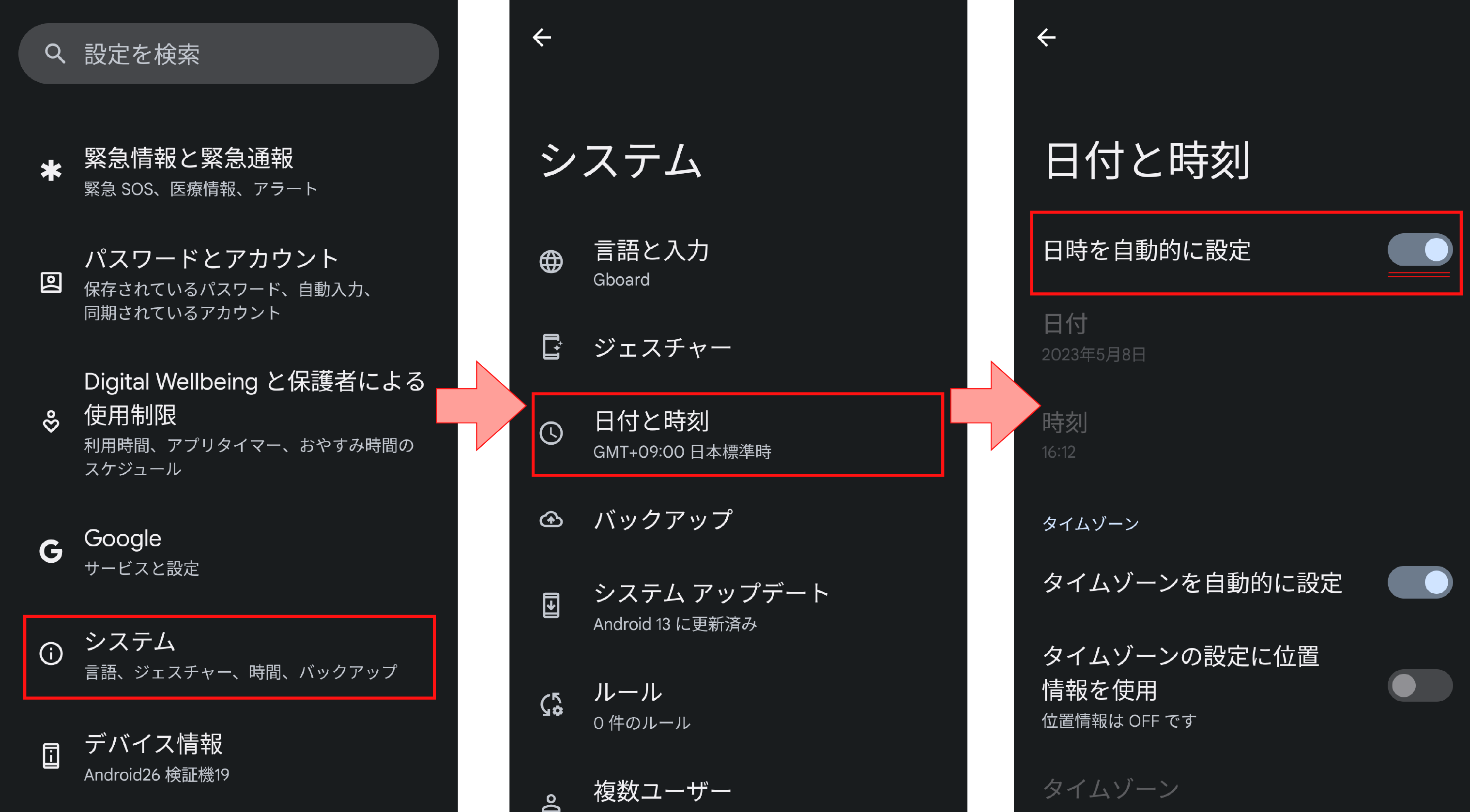 設定を検索

緊急情報と緊急通報
緊急 SOS、医療情報、アラート

パスワードとアカウント
保存されているパスワード、自動入力、同期されているアカウント

Digital Wellbeing と保護者による使用制限
利用時間、アプリタイマー、おやすみ時間のスケジュール

Google
サービスと設定

システム
言語、ジェスチャー、時間、バックアップ

デバイス情報
Android26 検証機19

システム

言語と入力
Gboard

ジェスチャー

日付と時刻
GMT+09:00 日本標準時

バックアップ

システム アップデート
Android 13 に更新済み

ルール
0 件のルール

複数ユーザー

日付と時刻

日時を自動的に設定

日付
2023年5月8日

時刻
16:12

タイムゾーン

タイムゾーンを自動的に設定

タイムゾーンの設定に位置情報を使用
位置情報は OFF です

タイムゾーン